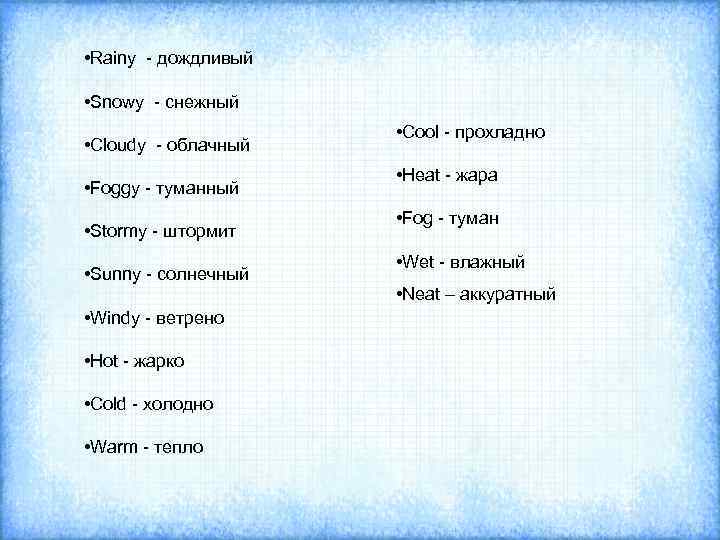 • Rainy - дождливый

• Snowy - снежный

• Cloudy - облачный

• Foggy - туманный

• Stormy - штормит

• Sunny - солнечный

• Windy - ветрено

• Hot - жарко

• Cold - холодно

• Warm - тепло

• Cool - прохладно

• Heat - жара

• Fog - туман

• Wet - влажный

• Neat – аккуратный